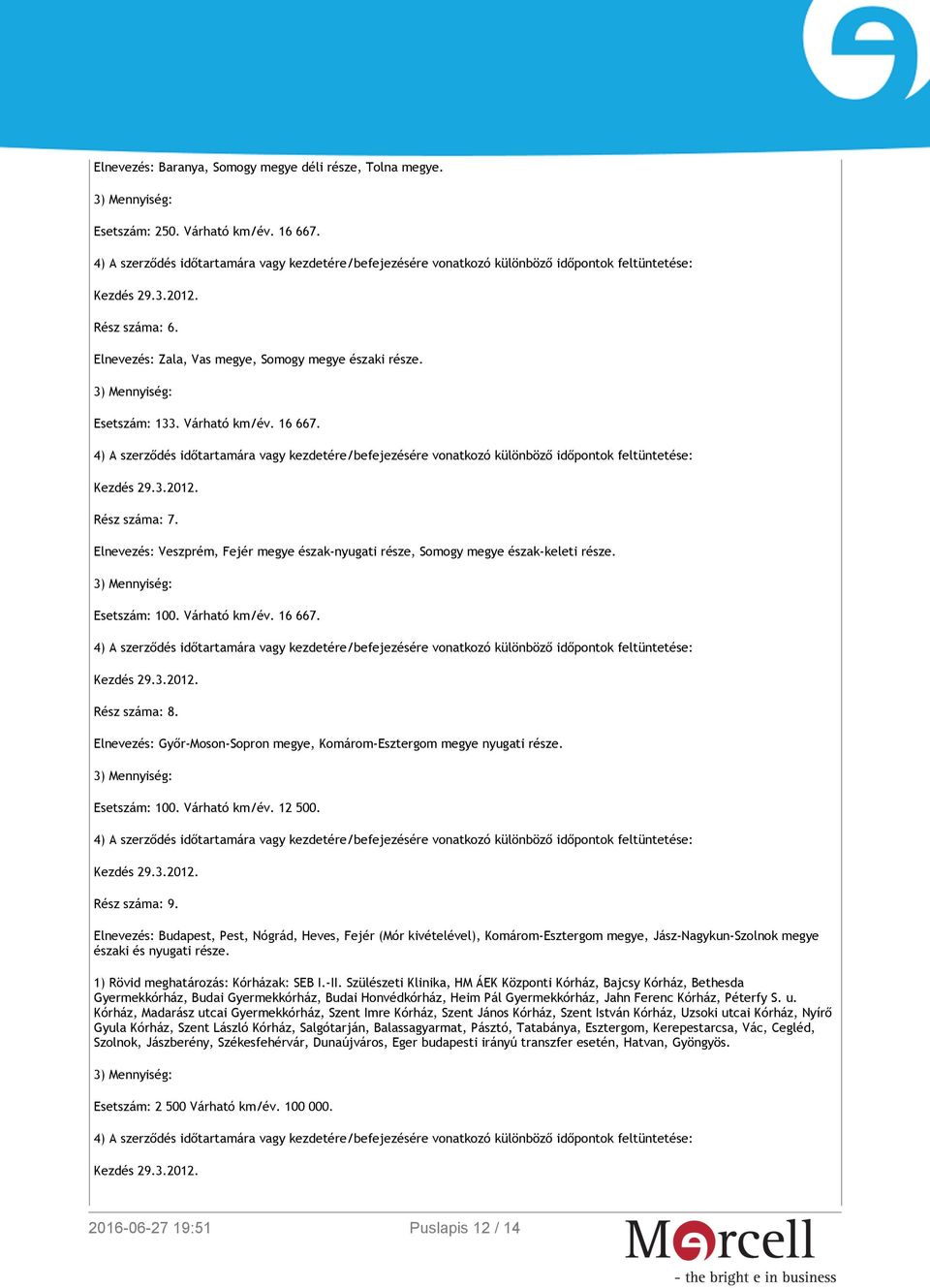 Elnevezés: Baranya, Somogy megye déli része, Tolna megye.

3) Mennyiség:

Esetszám: 250. Várható km/év. 16 667.

4) A szerződés időtartamára vagy kezdetére/befejezésére vonatkozó különböző időpontok feltüntetése:

Kezdés 29.3.2012.

Rész száma: 6.

Elnevezés: Zala, Vas megye, Somogy megye északi része.

3) Mennyiség:

Esetszám: 133. Várható km/év. 16 667.

4) A szerződés időtartamára vagy kezdetére/befejezésére vonatkozó különböző időpontok feltüntetése:

Kezdés 29.3.2012.

Rész száma: 7.

Elnevezés: Veszprém, Fejér megye észak-nyugati része, Somogy megye észak-keleti része.

3) Mennyiség:

Esetszám: 100. Várható km/év. 16 667.

4) A szerződés időtartamára vagy kezdetére/befejezésére vonatkozó különböző időpontok feltüntetése:

Kezdés 29.3.2012.

Rész száma: 8.

Elnevezés: Győr-Moson-Sopron megye, Komárom-Esztergom megye nyugati része.

3) Mennyiség:

Esetszám: 100. Várható km/év. 12 500.

4) A szerződés időtartamára vagy kezdetére/befejezésére vonatkozó különböző időpontok feltüntetése:

Kezdés 29.3.2012.

Rész száma: 9.

Elnevezés: Budapest, Pest, Nógrád, Heves, Fejér (Mór kivételével), Komárom-Esztergom megye, Jász-Nagykun-Szolnok megye északi és nyugati része.

1) Rövid meghatározás: Kórházak: SEB I.-II. Szülészeti Klinika, HM ÁEK Központi Kórház, Bajcsy Kórház, Bethesda Gyermekkórház, Budai Gyermekkórház, Budai Honvédkórház, Heim Pál Gyermekkórház, Jahn Ferenc Kórház, Péterfy S. u. Kórház, Madarász utcai Gyermekkórház, Szent Imre Kórház, Szent János Kórház, Szent István Kórház, Uzsoki utcai Kórház, Nyírő Gyula Kórház, Szent László Kórház, Salgótarján, Balassagyarmat, Pásztó, Tatabánya, Esztergom, Kerepestarcsa, Vác, Cegléd, Szolnok, Jászberény, Székesfehérvár, Dunaújváros, Eger budapesti irányú transzfer esetén, Hatvan, Gyöngyös.

3) Mennyiség:

Esetszám: 2 500 Várható km/év. 100 000.

4) A szerződés időtartamára vagy kezdetére/befejezésére vonatkozó különböző időpontok feltüntetése:

Kezdés 29.3.2012.

2016-06-27 19:51 Puslapis 12 / 14

Mercell
- the bright e in business